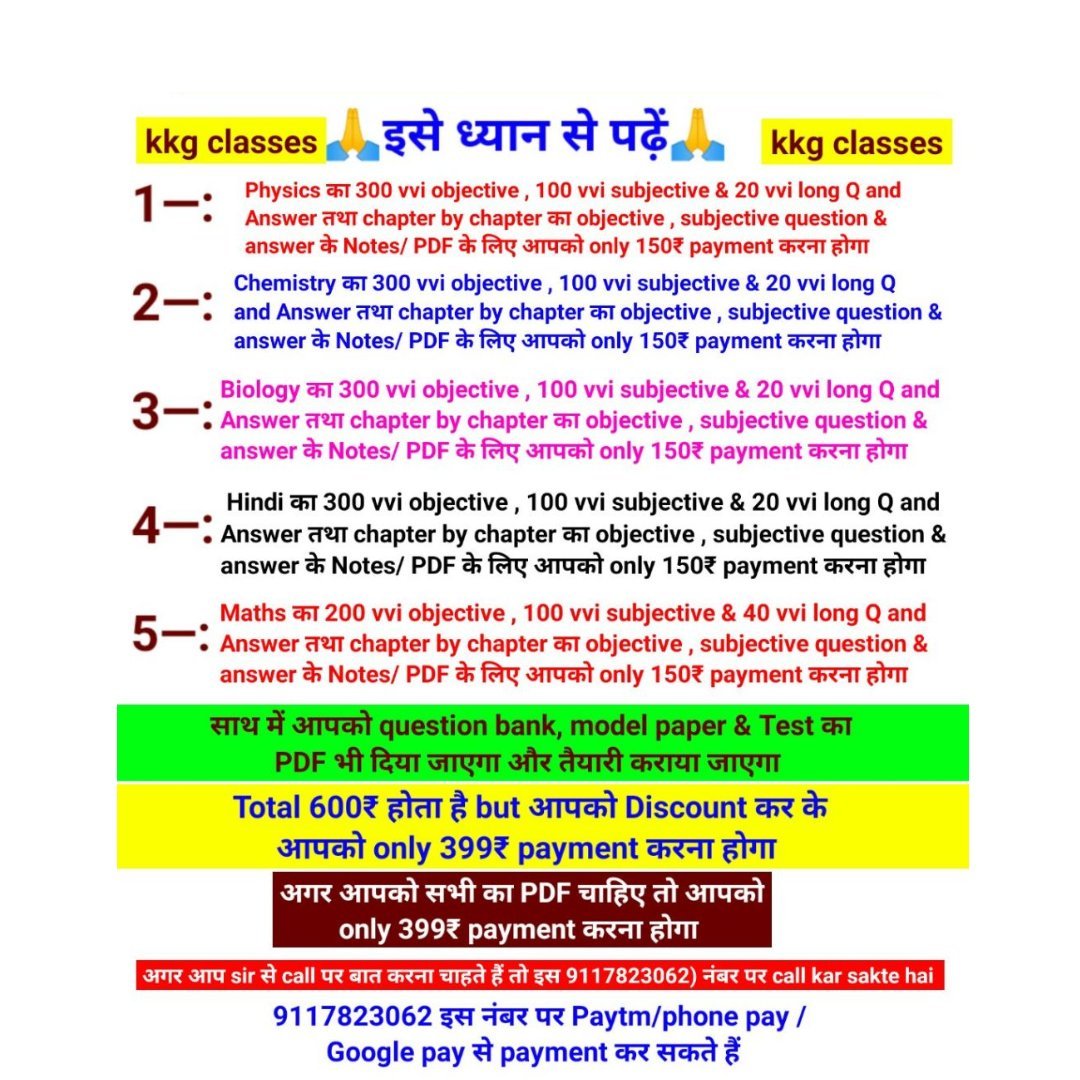 kkg classes 🙏इसे ध्यान से पढ़ें🙏 kkg classes

1—: Physics का 300 vvi objective , 100 vvi subjective & 20 vvi long Q and Answer तथा chapter by chapter का objective , subjective question & answer के Notes/ PDF के लिए आपको only 150₹ payment करना होगा

2—: Chemistry का 300 vvi objective , 100 vvi subjective & 20 vvi long Q and Answer तथा chapter by chapter का objective , subjective question & answer के Notes/ PDF के लिए आपको only 150₹ payment करना होगा

3—: Biology का 300 vvi objective , 100 vvi subjective & 20 vvi long Q and Answer तथा chapter by chapter का objective , subjective question & answer के Notes/ PDF के लिए आपको only 150₹ payment करना होगा

4—: Hindi का 300 vvi objective , 100 vvi subjective & 20 vvi long Q and Answer तथा chapter by chapter का objective , subjective question & answer के Notes/ PDF के लिए आपको only 150₹ payment करना होगा

5—: Maths का 200 vvi objective , 100 vvi subjective & 40 vvi long Q and Answer तथा chapter by chapter का objective , subjective question & answer के Notes/ PDF के लिए आपको only 150₹ payment करना होगा

साथ में आपको question bank, model paper & Test का PDF भी दिया जाएगा और तैयारी कराया जाएगा

Total 600₹ होता है but आपको Discount कर के आपको only 399₹ payment करना होगा

अगर आपको सभी का PDF चाहिए तो आपको only 399₹ payment करना होगा

अगर आप sir से call पर बात करना चाहते हैं तो इस 9117823062) नंबर पर call kar sakte hai

9117823062 इस नंबर पर Paytm/phone pay / Google pay से payment कर सकते हैं